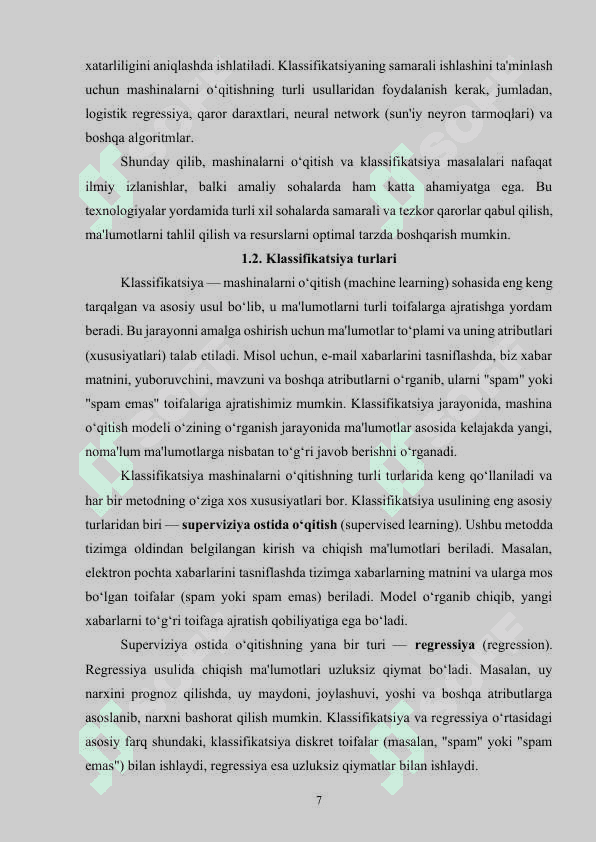 xatarliligini aniqlashda ishlatiladi. Klassifikatsiyaning samarali ishlashini ta'minlash uchun mashinalarni o‘qitishning turli usullaridan foydalanish kerak, jumladan, logistik regressiya, qaror daraxtlari, neural network (sun'iy neyron tarmoqlari) va boshqa algoritmlar.

Shunday qilib, mashinalarni o‘qitish va klassifikatsiya masalalari nafaqat ilmiy izlanishlar, balki amaliy sohalarda ham katta ahamiyatga ega. Bu texnologiyalar yordamida turli xil sohalarda samarali va tezkor qarorlar qabul qilish, ma'lumotlarni tahlil qilish va resurslarni optimal tarzda boshqarish mumkin.

1.2. Klassifikatsiya turlari

Klassifikatsiya — mashinalarni o‘qitish (machine learning) sohasida eng keng tarqalgan va asosiy usul bo‘lib, u ma'lumotlarni turli toifalarga ajratishga yordam beradi. Bu jarayonni amalga oshirish uchun ma'lumotlar to‘plami va uning atributlari (xususiyatlari) talab etiladi. Misol uchun, e-mail xabarlarini tasniflashda, biz xabar matnini, yuboruvchini, mavzuni va boshqa atributlarni o‘rganib, ularni "spam" yoki "spam emas" toifalariga ajratishimiz mumkin. Klassifikatsiya jarayonida, mashina o‘qitish modeli o‘zining o‘rganish jarayonida ma'lumotlar asosida kelajakda yangi, noma'lum ma'lumotlarga nisbatan to‘g‘ri javob berishni o‘rganadi.

Klassifikatsiya mashinalarni o‘qitishning turli turlarida keng qo‘llaniladi va har bir metodning o‘ziga xos xususiyatlari bor. Klassifikatsiya usulining eng asosiy turlaridan biri — superviziya ostida o‘qitish (supervised learning). Ushbu metodda tizimga oldindan belgilangan kirish va chiqish ma'lumotlari beriladi. Masalan, elektron pochta xabarlarini tasniflashda tizimga xabarlarning matnini va ularga mos bo‘lgan toifalar (spam yoki spam emas) beriladi. Model o‘rganib chiqib, yangi xabarlarni to‘g‘ri toifaga ajratish qobiliyatiga ega bo‘ladi.

Superviziya ostida o‘qitishning yana bir turi — regressiya (regression). Regressiya usulida chiqish ma'lumotlari uzluksiz qiymat bo‘ladi. Masalan, uy narxini prognoz qilishda, uy maydoni, joylashuvi, yoshi va boshqa atributlarga asoslanib, narxni bashorat qilish mumkin. Klassifikatsiya va regressiya o‘rtasidagi asosiy farq shundaki, klassifikatsiya diskret toifalar (masalan, "spam" yoki "spam emas") bilan ishlaydi, regressiya esa uzluksiz qiymatlar bilan ishlaydi.

7